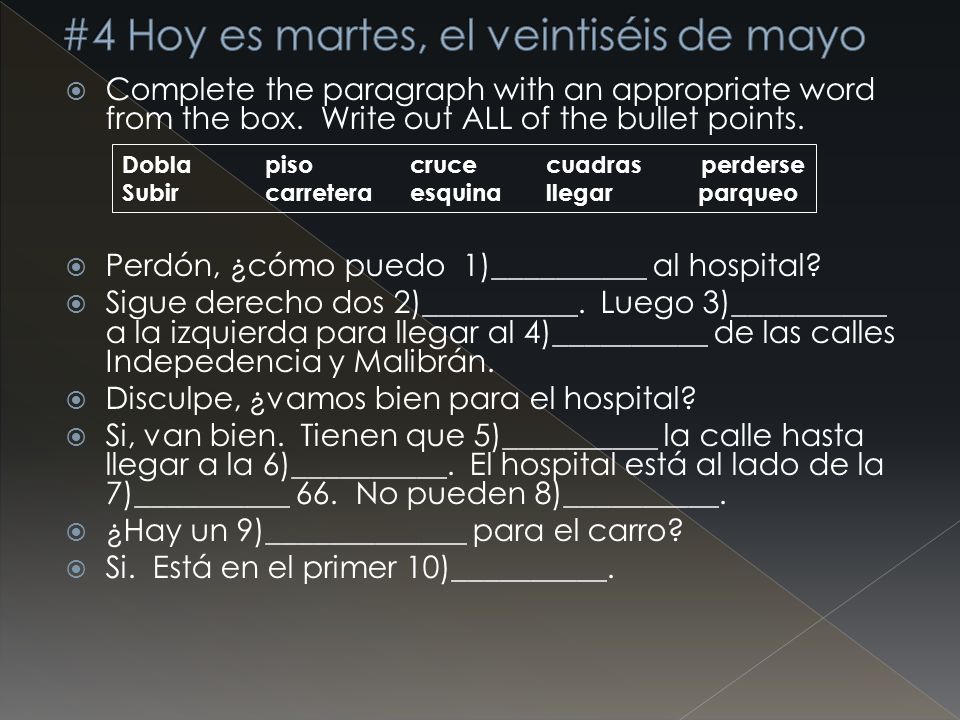 #4 Hoy es martes, el veintiséis de mayo

Complete the paragraph with an appropriate word from the box. Write out ALL of the bullet points.

| Dobla | piso | cruce | cuadras | perderse |
|---|---|---|---|---|
| Subir | carretera | esquina | llegar | parqueo |

Perdón, ¿cómo puedo 1)__________ al hospital?

Sigue derecho dos 2)__________. Luego 3)__________ a la izquierda para llegar al 4)__________ de las calles Indepedencia y Malibrán.

Disculpe, ¿vamos bien para el hospital?

Si, van bien. Tienen que 5)__________ la calle hasta llegar a la 6)__________. El hospital está al lado de la 7)__________ 66. No pueden 8)__________.

¿Hay un 9)_____________ para el carro?

Si. Está en el primer 10)__________.